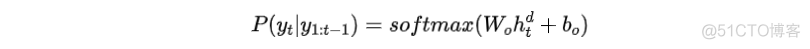 $P(y_t|y_{1:t-1}) = softmax(W_o h_t^d + b_o)$

@51CTO博客